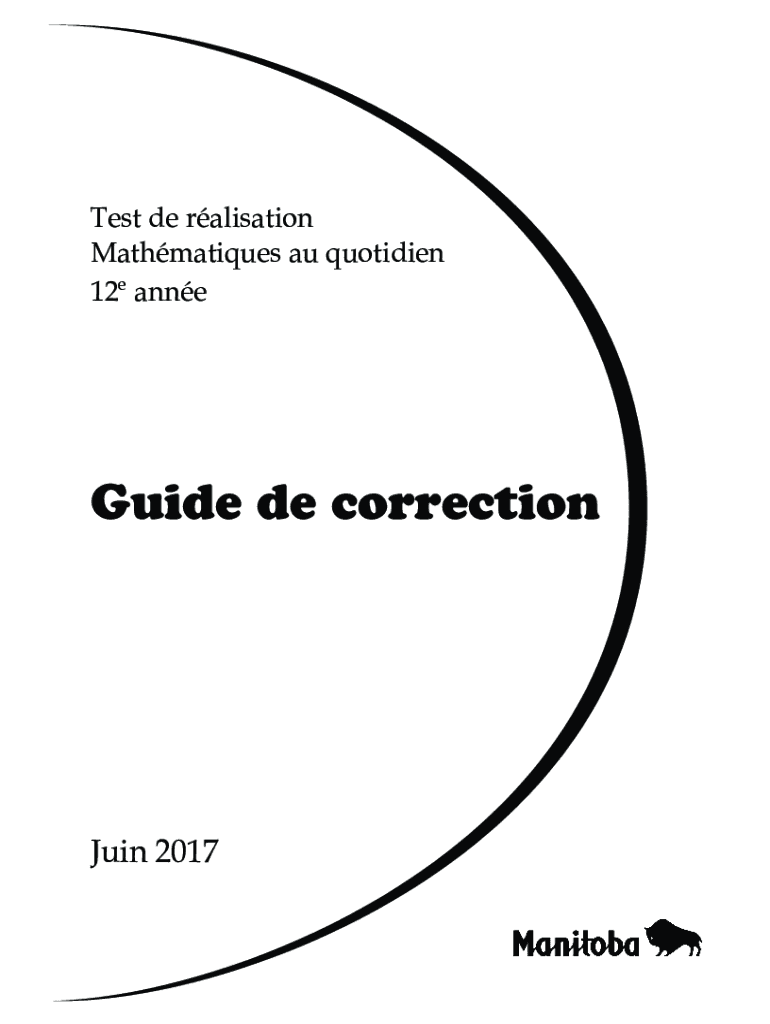 Test de réalisation
Mathématiques au quotidien
12e année

Guide de correction

Juin 2017

Manitoba